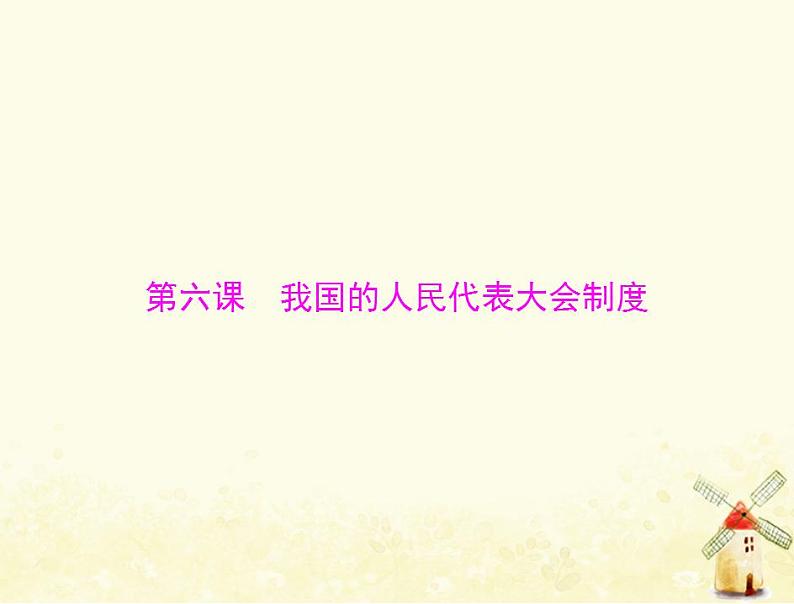 第六课　我国的人民代表大会制度